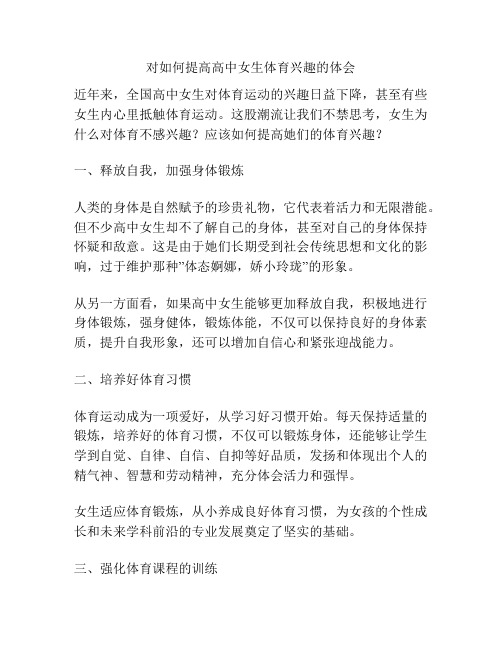 对如何提高高中女生体育兴趣的体会

近年来，全国高中女生对体育运动的兴趣日益下降，甚至有些女生内心里抵触体育运动。这股潮流让我们不禁思考，女生为什么对体育不感兴趣？应该如何提高她们的体育兴趣？

一、释放自我，加强身体锻炼

人类的身体是自然赋予的珍贵礼物，它代表着活力和无限潜能。但不少高中女生却不了解自己的身体，甚至对自己的身体保持怀疑和敌意。这是由于她们长期受到社会传统思想和文化的影响，过于维护那种"体态婀娜，娇小玲珑"的形象。

从另一方面看，如果高中女生能够更加释放自我，积极地进行身体锻炼，强身健体，锻炼体能，不仅可以保持良好的身体素质，提升自我形象，还可以增加自信心和紧张迎战能力。

二、培养好体育习惯

体育运动成为一项爱好，从学习好习惯开始。每天保持适量的锻炼，培养好的体育习惯，不仅可以锻炼身体，还能够让学生学到自觉、自律、自信、自抑等好品质，发扬和体现出个人的精气神、智慧和劳动精神，充分体会活力和强悍。

女生适应体育锻炼，从小养成良好体育习惯，为女孩的个性成长和未来学科前沿的专业发展奠定了坚实的基础。

三、强化体育课程的训练